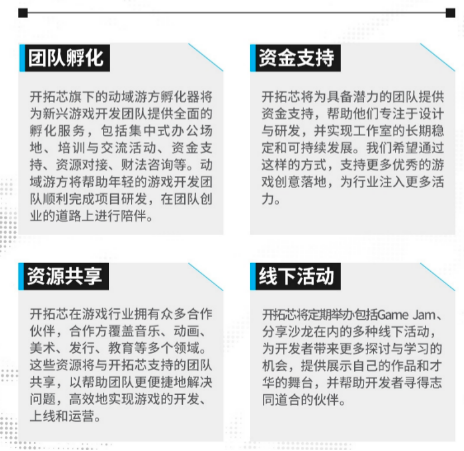 团队孵化

开拓芯旗下的动域游方孵化器将为新兴游戏开发团队提供全面的孵化服务，包括集中式办公场地、培训与交流活动、资金支持、资源对接、财法咨询等。动域游方将帮助年轻的游戏开发团队顺利完成项目研发，在团队创业的道路上进行陪伴。

资金支持

开拓芯将为具备潜力的团队提供资金支持，帮助他们专注于设计与研发，并实现工作室的长期稳定和可持续发展。我们希望通过这样的方式，支持更多优秀的游戏创意落地，为行业注入更多活力。

资源共享

开拓芯在游戏行业拥有众多合作伙伴，合作方覆盖音乐、动画、美术、发行、教育等多个领域。这些资源将与开拓芯支持的团队共享，以帮助团队更便捷地解决问题，高效地实现游戏的开发、上线和运营。

线下活动

开拓芯将定期举办包括Game Jam、分享沙龙在内的多种线下活动，为开发者带来更多探讨与学习的机会，提供展示自己的作品和才华的舞台，并帮助开发者寻得志同道合的伙伴。